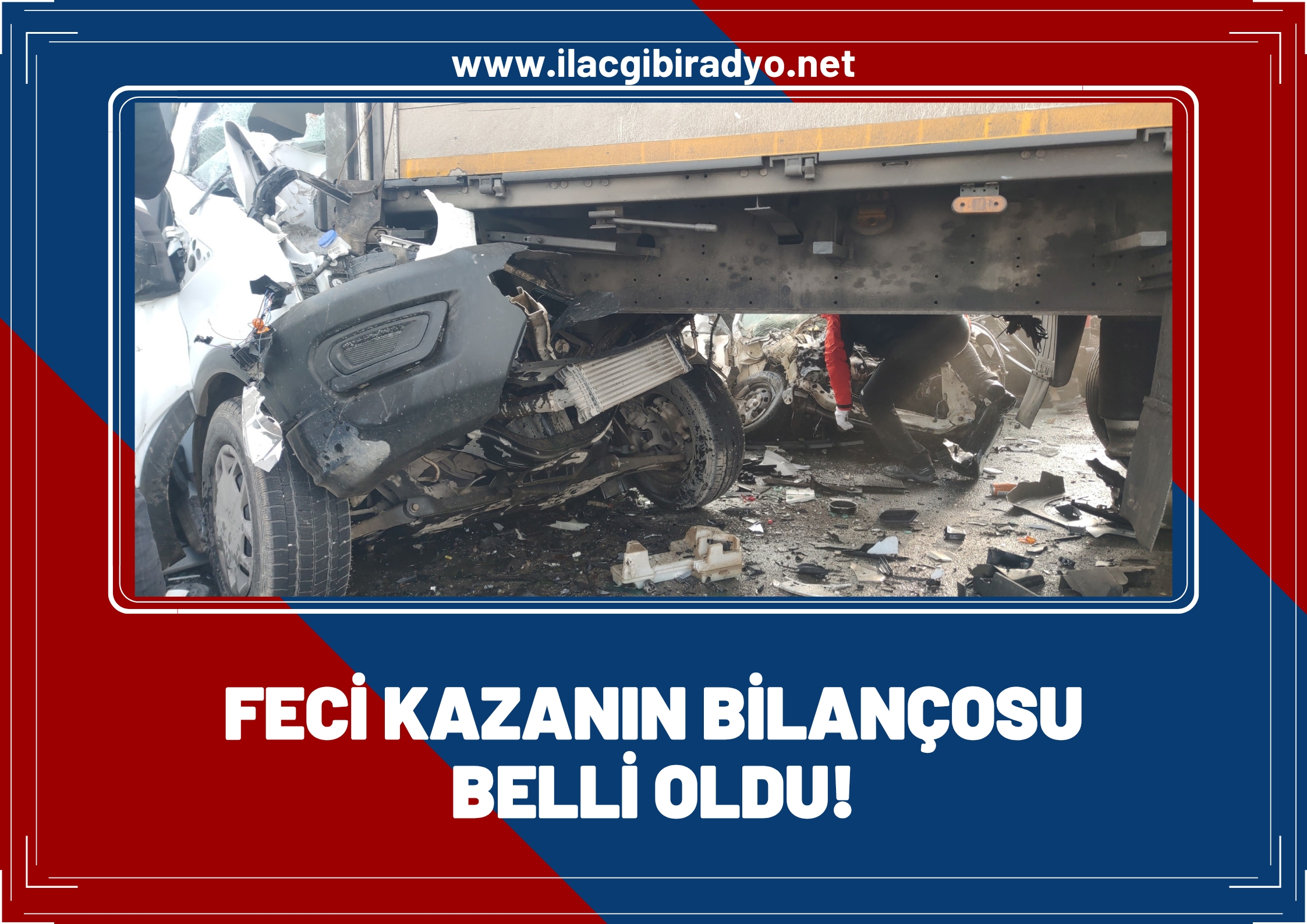 www.ilacgibiradyo.net

FECİ KAZANIN BİLANÇOSU BELLİ OLDU!